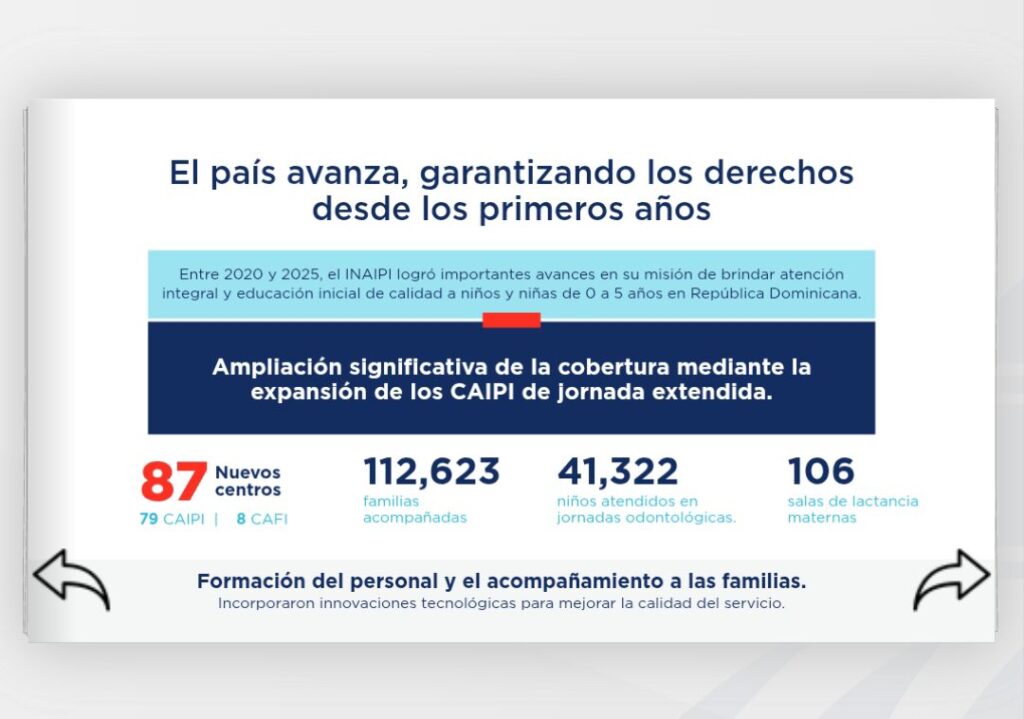 El país avanza, garantizando los derechos desde los primeros años

Entre 2020 y 2025, el INAIPI logró importantes avances en su misión de brindar atención integral y educación inicial de calidad a niños y niñas de 0 a 5 años en República Dominicana.

Ampliación significativa de la cobertura mediante la expansión de los CAIPI de jornada extendida.

87 Nuevos centros
79 CAIPI | 8 CAFI

112,623
familias acompañadas

41,322
niños atendidos en jornadas odontológicas.

106
salas de lactancia maternas

Formación del personal y el acompañamiento a las familias.
Incorporaron innovaciones tecnológicas para mejorar la calidad del servicio.